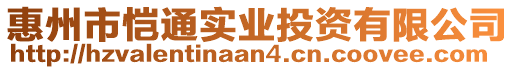 惠州市恺通实业投资有限公司
http://hzvalentinaan4.cn.coovee.com